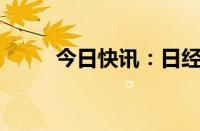 今日快讯：日经